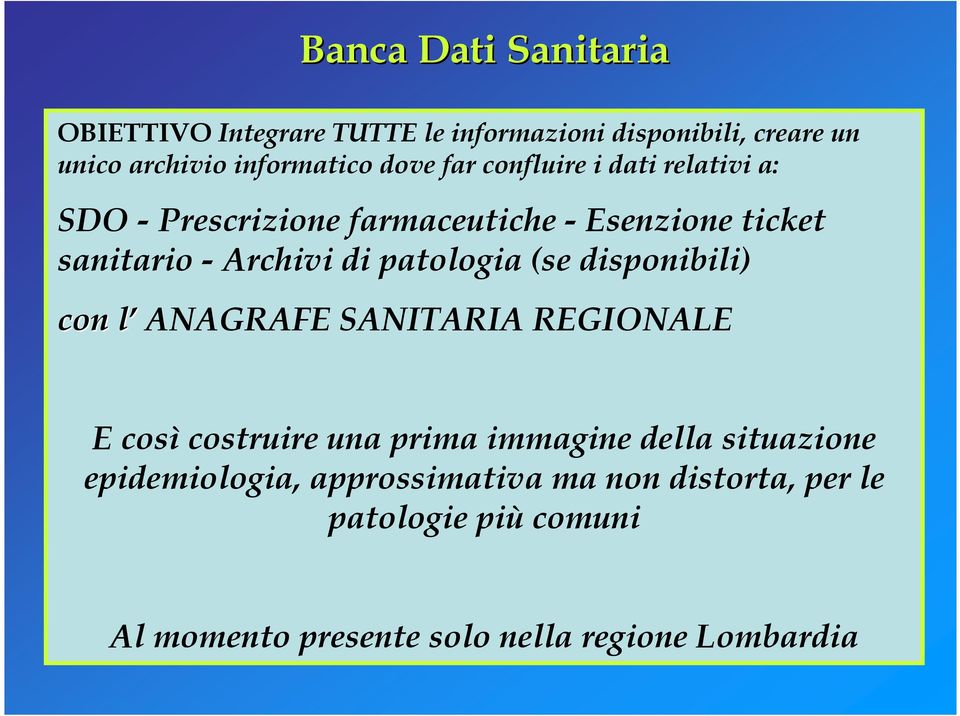 Banca Dati Sanitaria

OBIETTIVO Integrare TUTTE le informazioni disponibili, creare un unico archivio informatico dove far confluire i dati relativi a:

SDO - Prescrizione farmaceutiche - Esenzione ticket sanitario - Archivi di patologia (se disponibili)

con l' ANAGRAFE SANITARIA REGIONALE

E così costruire una prima immagine della situazione epidemiologia, approssimativa ma non distorta, per le patologie più comuni

Al momento presente solo nella regione Lombardia